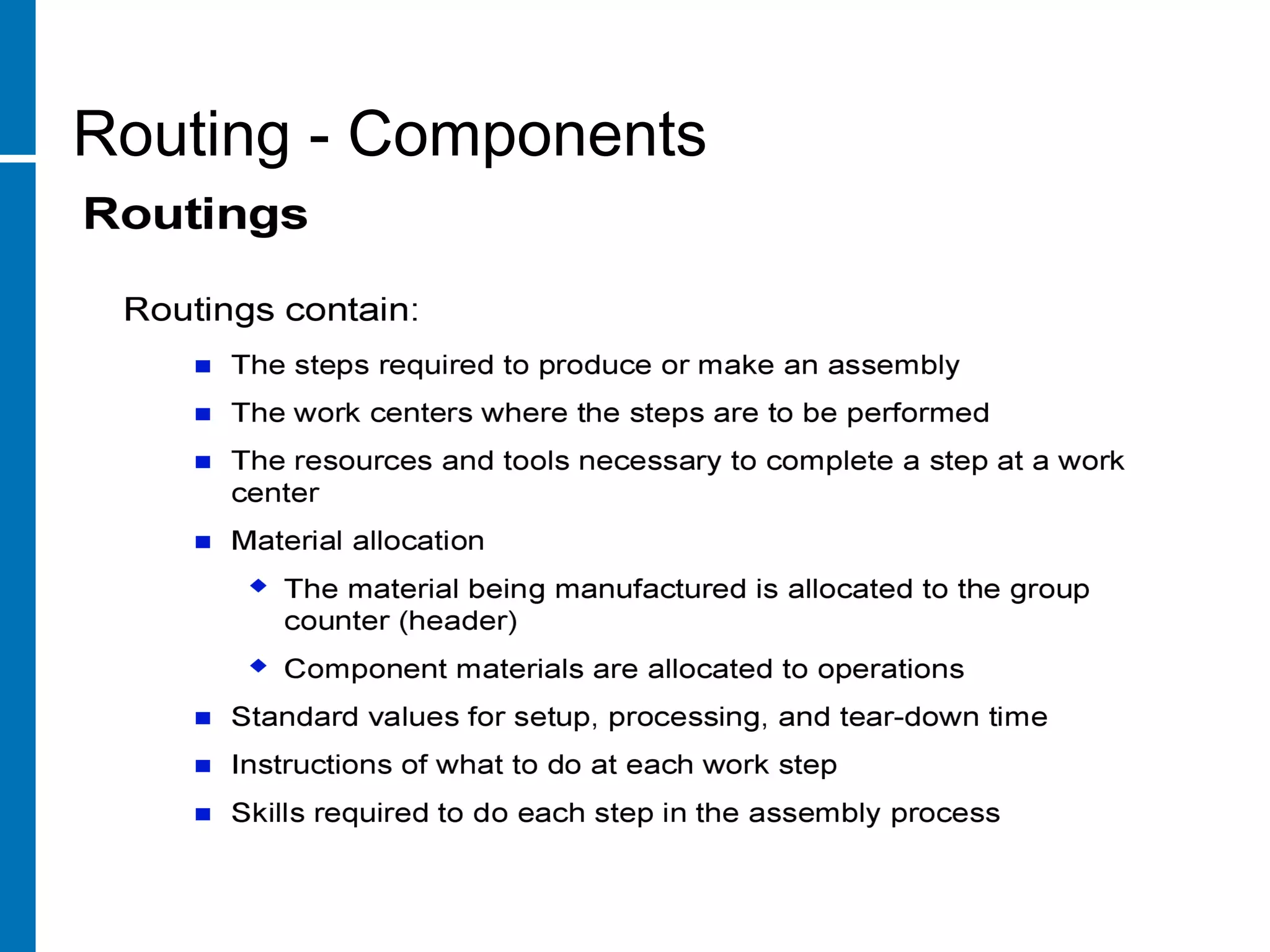 Routing - Components

Routings

Routings contain:

- The steps required to produce or make an assembly
- The work centers where the steps are to be performed
- The resources and tools necessary to complete a step at a work center
- Material allocation
  - The material being manufactured is allocated to the group counter (header)
  - Component materials are allocated to operations
- Standard values for setup, processing, and tear-down time
- Instructions of what to do at each work step
- Skills required to do each step in the assembly process